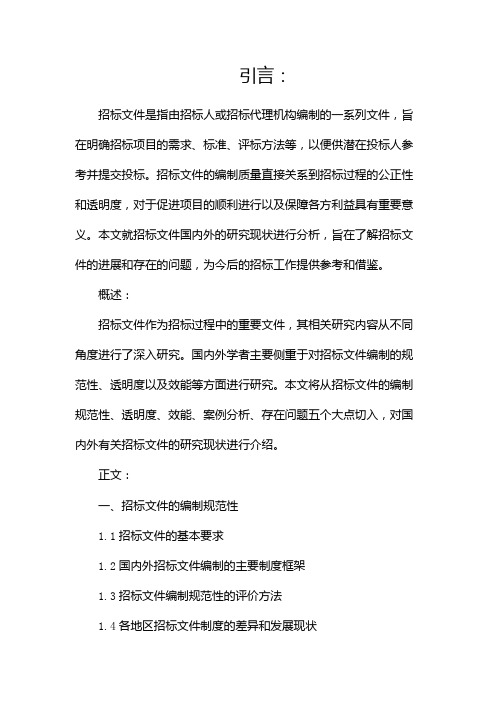 引言：

招标文件是指由招标人或招标代理机构编制的一系列文件，旨在明确招标项目的需求、标准、评标方法等，以便供潜在投标人参考并提交投标。招标文件的编制质量直接关系到招标过程的公正性和透明度，对于促进项目的顺利进行以及保障各方利益具有重要意义。本文就招标文件国内外的研究现状进行分析，旨在了解招标文件的进展和存在的问题，为今后的招标工作提供参考和借鉴。

概述：

招标文件作为招标过程中的重要文件，其相关研究内容从不同角度进行了深入研究。国内外学者主要侧重于对招标文件编制的规范性、透明度以及效能等方面进行研究。本文将从招标文件的编制规范性、透明度、效能、案例分析、存在问题五个大点切入，对国内外有关招标文件的研究现状进行介绍。

正文：

一、招标文件的编制规范性

1.1 招标文件的基本要求

1.2 国内外招标文件编制的主要制度框架

1.3 招标文件编制规范性的评价方法

1.4 各地区招标文件制度的差异和发展现状